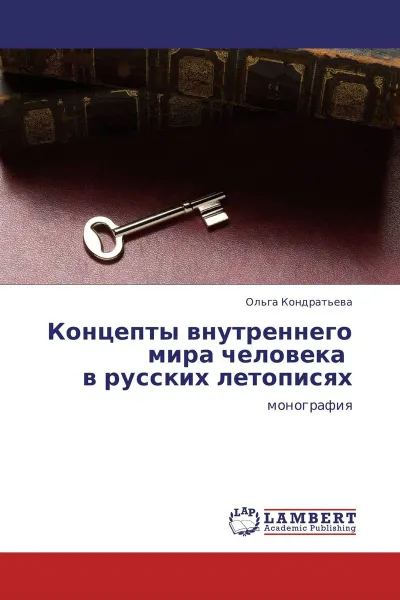 Ольга Кондратьева

Концепты внутреннего мира человека в русских летописях

монография

LAP LAMBERT Academic Publishing